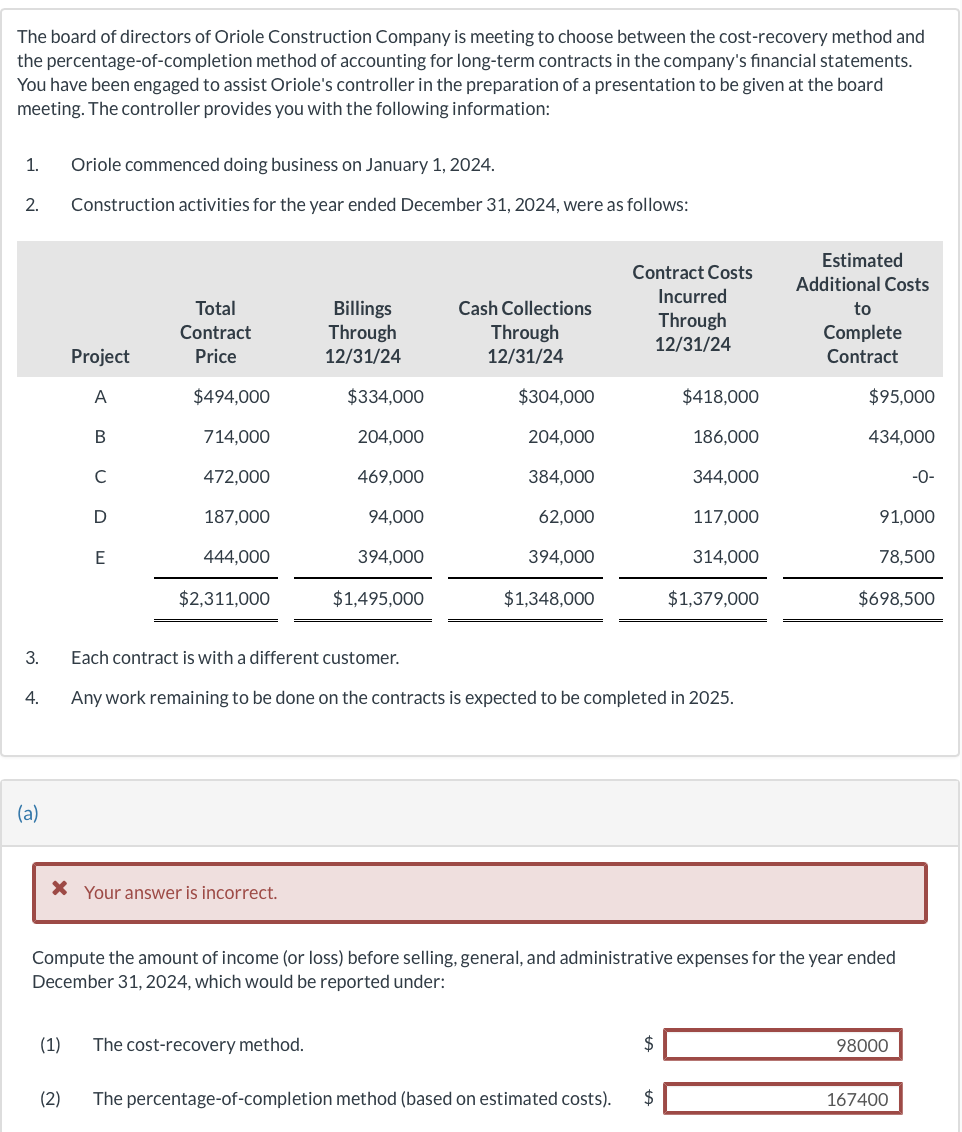 The board of directors of Oriole Construction Company is meeting to choose between the cost-recovery method and the percentage-of-completion method of accounting for long-term contracts in the company's financial statements. You have been engaged to assist Oriole's controller in the preparation of a presentation to be given at the board meeting. The controller provides you with the following information:

1. Oriole commenced doing business on January 1, 2024.

2. Construction activities for the year ended December 31, 2024, were as follows:

| Project | Total Contract Price | Billings Through 12/31/24 | Cash Collections Through 12/31/24 | Contract Costs Incurred Through 12/31/24 | Estimated Additional Costs to Complete Contract |
|---|---|---|---|---|---|
| A | $494,000 | $334,000 | $304,000 | $418,000 | $95,000 |
| B | 714,000 | 204,000 | 204,000 | 186,000 | 434,000 |
| C | 472,000 | 469,000 | 384,000 | 344,000 | -0- |
| D | 187,000 | 94,000 | 62,000 | 117,000 | 91,000 |
| E | 444,000 | 394,000 | 394,000 | 314,000 | 78,500 |
| | $2,311,000 | $1,495,000 | $1,348,000 | $1,379,000 | $698,500 |

3. Each contract is with a different customer.

4. Any work remaining to be done on the contracts is expected to be completed in 2025.

(a)

Your answer is incorrect.

Compute the amount of income (or loss) before selling, general, and administrative expenses for the year ended December 31, 2024, which would be reported under:

(1) The cost-recovery method. $ 98000

(2) The percentage-of-completion method (based on estimated costs). $ 167400